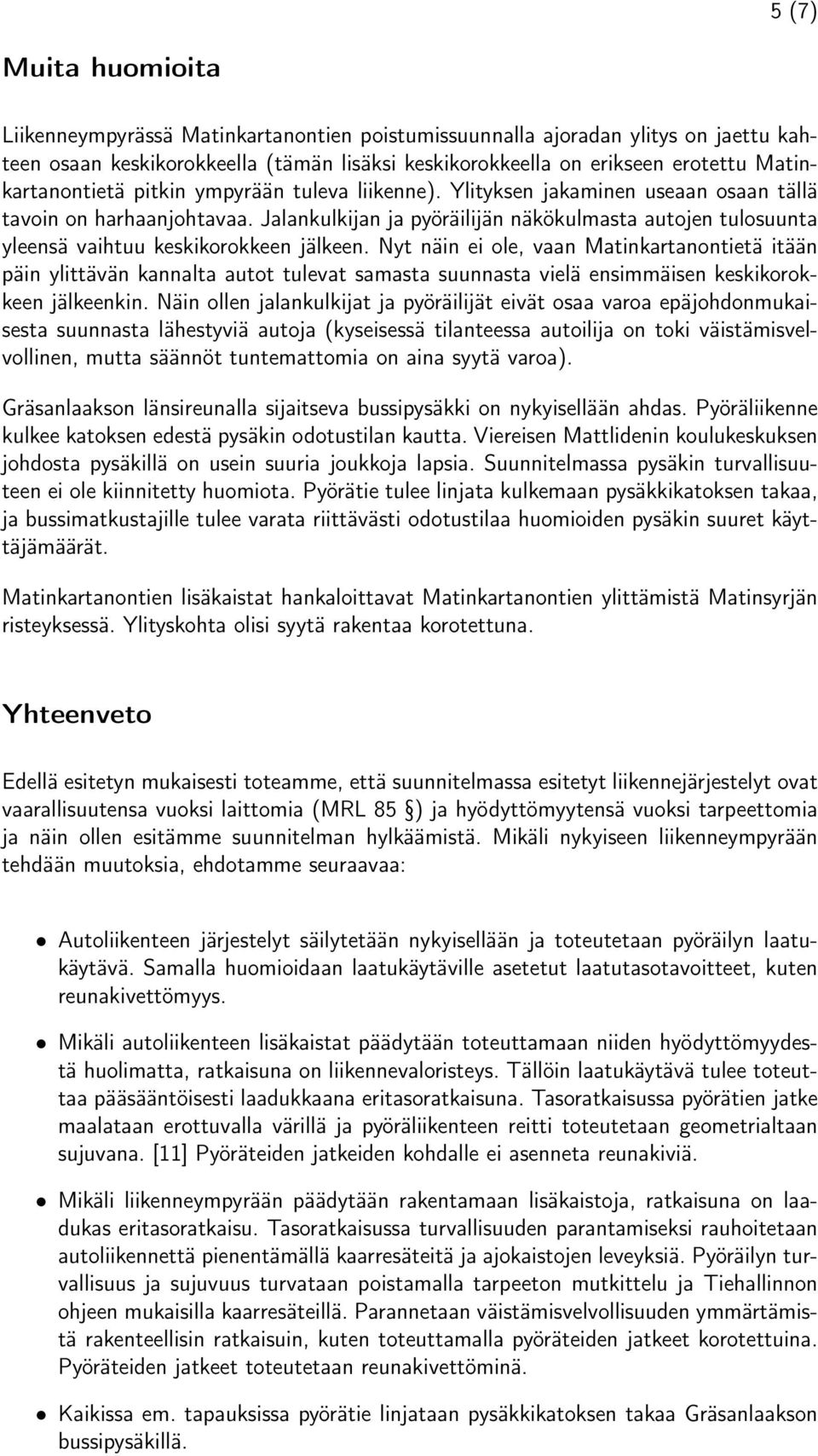 5 (7)

Muita huomioita

Liikenneympyrässä Matinkartanontien poistumissuunnalla ajoradan ylitys on jaettu kahteen osaan keskikorokkeella (tämän lisäksi keskikorokkeella on erikseen erotettu Matinkartanontietä pitkin ympyrään tuleva liikenne). Ylityksen jakaminen useaan osaan tällä tavoin on harhaanjohtavaa. Jalankulkijan ja pyöräilijän näkökulmasta autojen tulosuunta yleensä vaihtuu keskikorokkeen jälkeen. Nyt näin ei ole, vaan Matinkartanontietä itään päin ylittävän kannalta autot tulevat samasta suunnasta vielä ensimmäisen keskikorokkeen jälkeenkin. Näin ollen jalankulkijat ja pyöräilijät eivät osaa varoa epäjohdonmukaisesta suunnasta lähestyviä autoja (kyseisessä tilanteessa autoilija on toki väistämisvelvollinen, mutta säännöt tuntemattomia on aina syytä varoa).

Gräsanlaakson länsireunalla sijaitseva bussipysäkki on nykyisellään ahdas. Pyöräliikenne kulkee katoksen edestä pysäkin odotustilan kautta. Viereisen Mattlidenin koulukeskuksen johdosta pysäkillä on usein suuria joukkoja lapsia. Suunnitelmassa pysäkin turvallisuuteen ei ole kiinnitetty huomiota. Pyörätie tulee linjata kulkemaan pysäkkikatoksen takaa, ja bussimatkustajille tulee varata riittävästi odotustilaa huomioiden pysäkin suuret käyttäjämäärät.

Matinkartanontien lisäkaistat hankaloittavat Matinkartanontien ylittämistä Matinsyrjän risteyksessä. Ylityskohta olisi syytä rakentaa korotettuna.

Yhteenveto

Edellä esitetyn mukaisesti toteamme, että suunnitelmassa esitetyt liikennejärjestelyt ovat vaarallisuutensa vuoksi laittomia (MRL 85 §) ja hyödyttömyytensä vuoksi tarpeettomia ja näin ollen esitämme suunnitelman hylkäämistä. Mikäli nykyiseen liikenneympyrään tehdään muutoksia, ehdotamme seuraavaa:

• Autoliikenteen järjestelyt säilytetään nykyisellään ja toteutetaan pyöräilyn laatukäytävä. Samalla huomioidaan laatukäytäville asetetut laatutasotavoitteet, kuten reunakivettömyys.

• Mikäli autoliikenteen lisäkaistat päädytään toteuttamaan niiden hyödyttömyydestä huolimatta, ratkaisuna on liikennevaloristeys. Tällöin laatukäytävä tulee toteuttaa pääsääntöisesti laadukkaana eritasoratkaisuna. Tasoratkaisussa pyörätien jatke maalataan erottuvalla värillä ja pyöräliikenteen reitti toteutetaan geometrialtaan sujuvana. [11] Pyöräteiden jatkeiden kohdalle ei asenneta reunakiviä.

• Mikäli liikenneympyrään päädytään rakentamaan lisäkaistoja, ratkaisuna on laadukas eritasoratkaisu. Tasoratkaisussa turvallisuuden parantamiseksi rauhoitetaan autoliikennettä pienentämällä kaarresäteitä ja ajokaistojen leveyksiä. Pyöräilyn turvallisuus ja sujuvuus turvataan poistamalla tarpeeton mutkittelu ja Tiehallinnon ohjeen mukaisilla kaarresäteillä. Parannetaan väistämisvelvollisuuden ymmärtämistä rakenteellisin ratkaisuin, kuten toteuttamalla pyöräteiden jatkeet korotettuina. Pyöräteiden jatkeet toteutetaan reunakivettöminä.

• Kaikissa em. tapauksissa pyörätie linjataan pysäkkikatoksen takaa Gräsanlaakson bussipysäkillä.